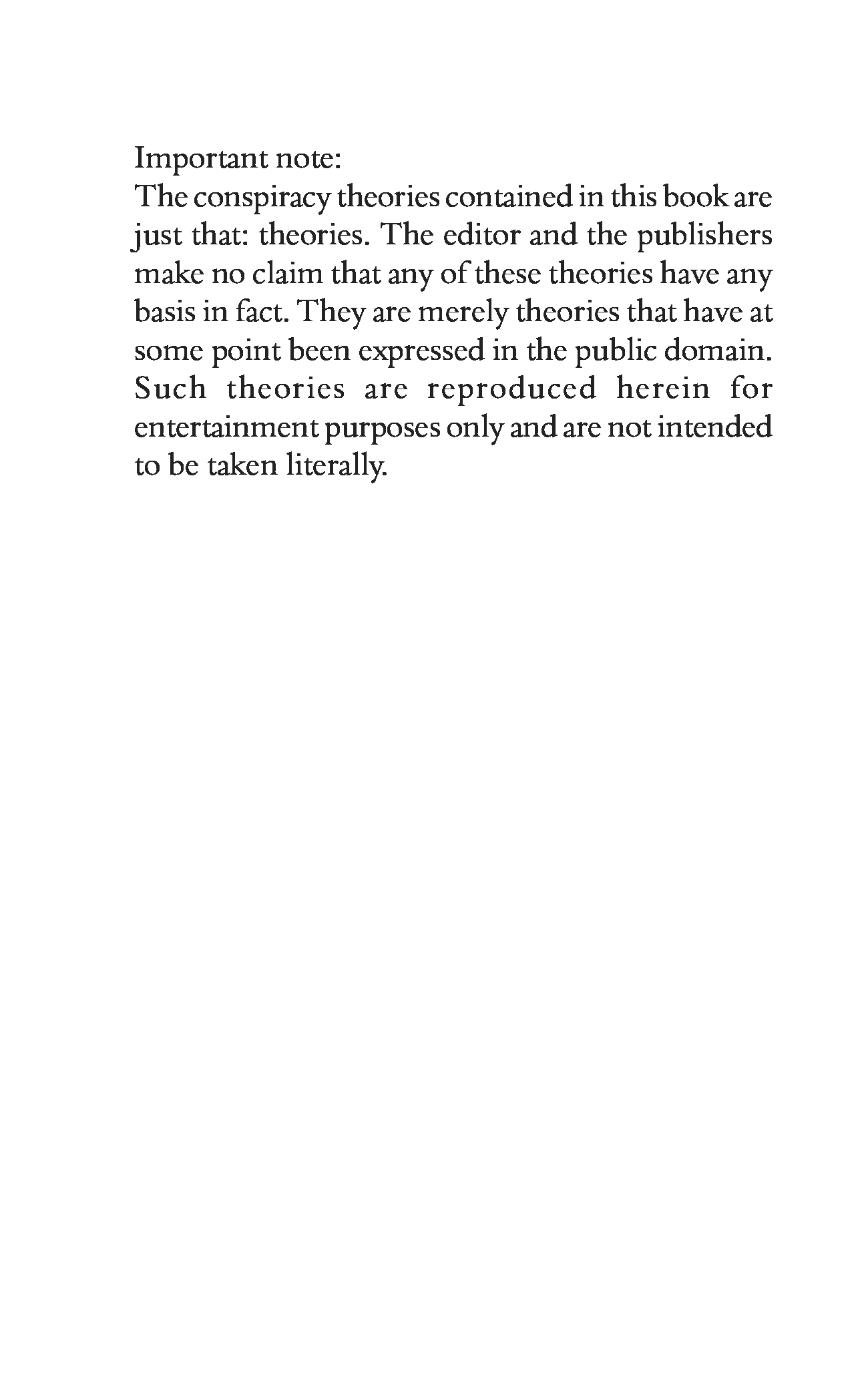 Important note:
The conspiracy theories contained in this book are just that: theories. The editor and the publishers make no claim that any of these theories have any basis in fact. They are merely theories that have at some point been expressed in the public domain. Such theories are reproduced herein for entertainment purposes only and are not intended to be taken literally.